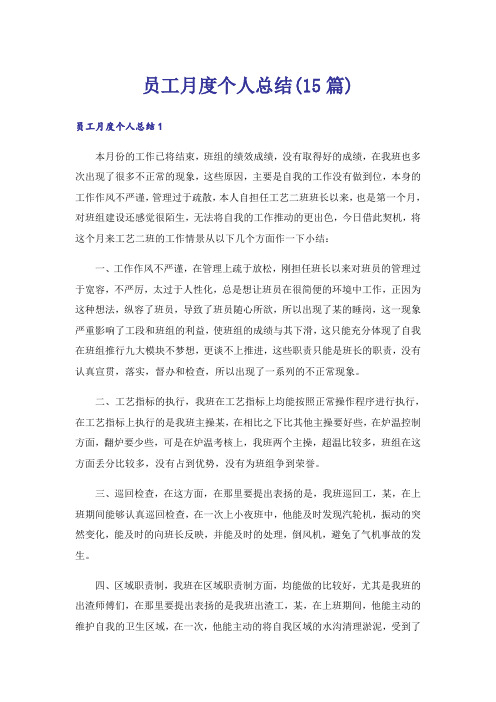 员工月度个人总结(15篇)

员工月度个人总结1

本月份的工作已将结束，班组的绩效成绩，没有取得好的成绩，在我班也多次出现了很多不正常的现象，这些原因，主要是自我的工作没有做到位，本身的工作作风不严谨，管理过于疏散，本人自担任工艺二班班长以来，也是第一个月，对班组建设还感觉很陌生，无法将自我的工作推动的更出色，今日借此契机，将这个月来工艺二班的工作情景从以下几个方面作一下小结：

一、工作作风不严谨，在管理上疏于放松，刚担任班长以来对班员的管理过于宽容，不严厉，太过于人性化，总是想让班员在很简便的环境中工作，正因为这种想法，纵容了班员，导致了班员随心所欲，所以出现了某的睡岗，这一现象严重影响了工段和班组的利益，使班组的成绩与其下滑，这只能充分体现了自我在班组推行九大模块不梦想，更谈不上推进，这些职责只能是班长的职责，没有认真宣贯，落实，督办和检查，所以出现了一系列的不正常现象。

二、工艺指标的执行，我班在工艺指标上均能按照正常操作程序进行执行，在工艺指标上执行的是我班主操某，在相比之下比其他主操要好些，在炉温控制方面，翻炉要少些，可是在炉温考核上，我班两个主操，超温比较多，班组在这方面丢分比较多，没有占到优势，没有为班组争到荣誉。

三、巡回检查，在这方面，在那里要提出表扬的是，我班巡回工，某，在上班期间能够认真巡回检查，在一次上小夜班中，他能及时发现汽轮机，振动的突然变化，能及时的向班长反映，并能及时的处理，倒风机，避免了气机事故的发生。

四、区域职责制，我班在区域职责制方面，均能做的比较好，尤其是我班的出渣师傅们，在那里要提出表扬的是我班出渣工，某，在上班期间，他能主动的维护自我的卫生区域，在一次，他能主动的将自我区域的水沟清理淤泥，受到了